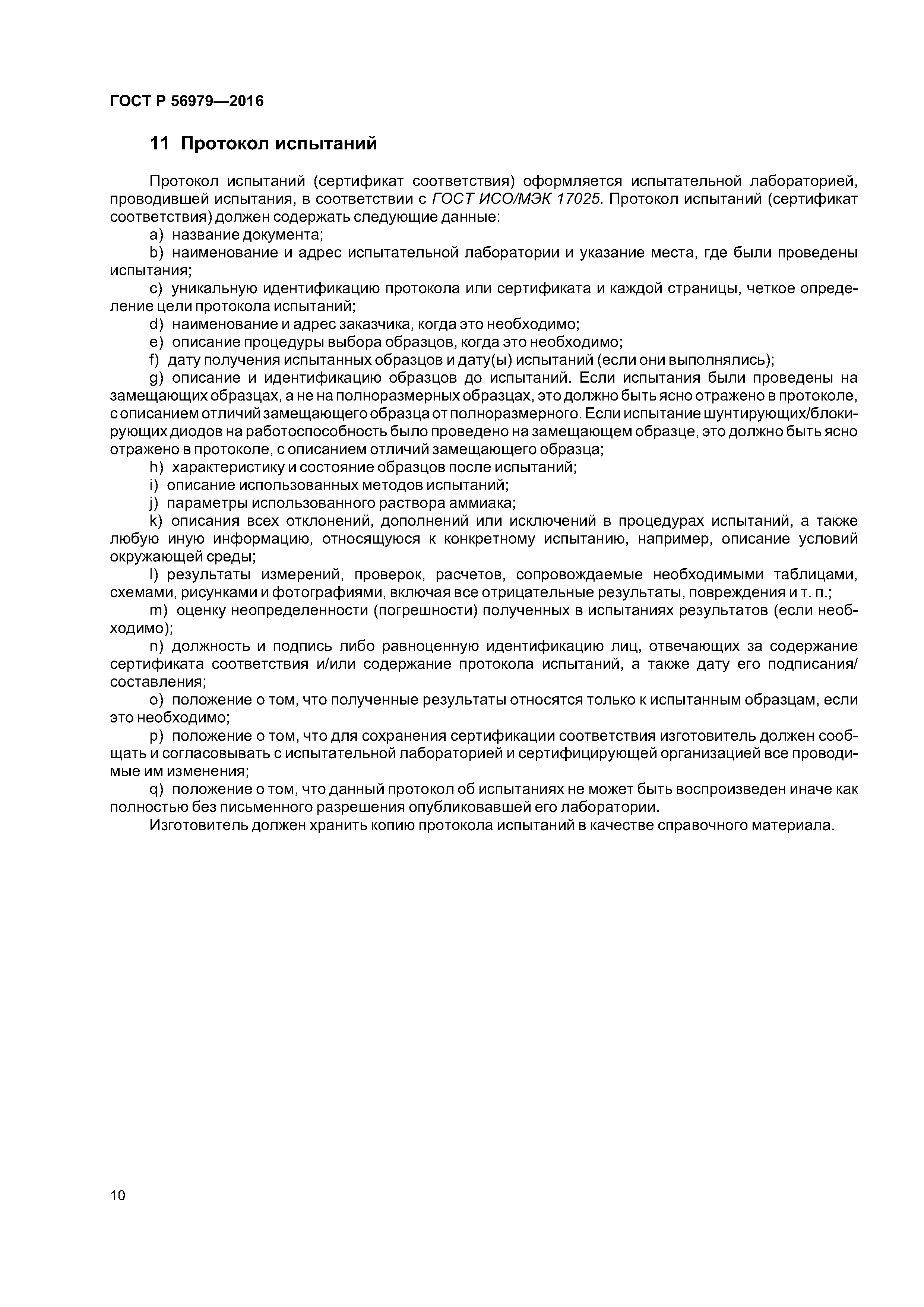 ГОСТ Р 56979—2016

11 Протокол испытаний

Протокол испытаний (сертификат соответствия) оформляется испытательной лабораторией, проводившей испытания, в соответствии с ГОСТ ИСО/МЭК 17025. Протокол испытаний (сертификат соответствия) должен содержать следующие данные:

a) название документа;

b) наименование и адрес испытательной лаборатории и указание места, где были проведены испытания;

c) уникальную идентификацию протокола или сертификата и каждой страницы, четкое определение цели протокола испытаний;

d) наименование и адрес заказчика, когда это необходимо;

e) описание процедуры выбора образцов, когда это необходимо;

f) дату получения испытанных образцов и дату(ы) испытаний (если они выполнялись);

g) описание и идентификацию образцов до испытаний. Если испытания были проведены на замещающих образцах, а не на полноразмерных образцах, это должно быть ясно отражено в протоколе, с описанием отличий замещающего образца от полноразмерного. Если испытание шунтирующих/блокирующих диодов на работоспособность было проведено на замещающем образце, это должно быть ясно отражено в протоколе, с описанием отличий замещающего образца;

h) характеристику и состояние образцов после испытаний;

i) описание использованных методов испытаний;

j) параметры использованного раствора аммиака;

k) описания всех отклонений, дополнений или исключений в процедурах испытаний, а также любую иную информацию, относящуюся к конкретному испытанию, например, описание условий окружающей среды;

l) результаты измерений, проверок, расчетов, сопровождаемые необходимыми таблицами, схемами, рисунками и фотографиями, включая все отрицательные результаты, повреждения и т. п.;

m) оценку неопределенности (погрешности) полученных в испытаниях результатов (если необходимо);

n) должность и подпись либо равноценную идентификацию лиц, отвечающих за содержание сертификата соответствия и/или содержание протокола испытаний, а также дату его подписания/составления;

o) положение о том, что полученные результаты относятся только к испытанным образцам, если это необходимо;

p) положение о том, что для сохранения сертификации соответствия изготовитель должен сообщать и согласовывать с испытательной лабораторией и сертифицирующей организацией все проводимые им изменения;

q) положение о том, что данный протокол об испытаниях не может быть воспроизведен иначе как полностью без письменного разрешения опубликовавшей его лаборатории.

Изготовитель должен хранить копию протокола испытаний в качестве справочного материала.

10